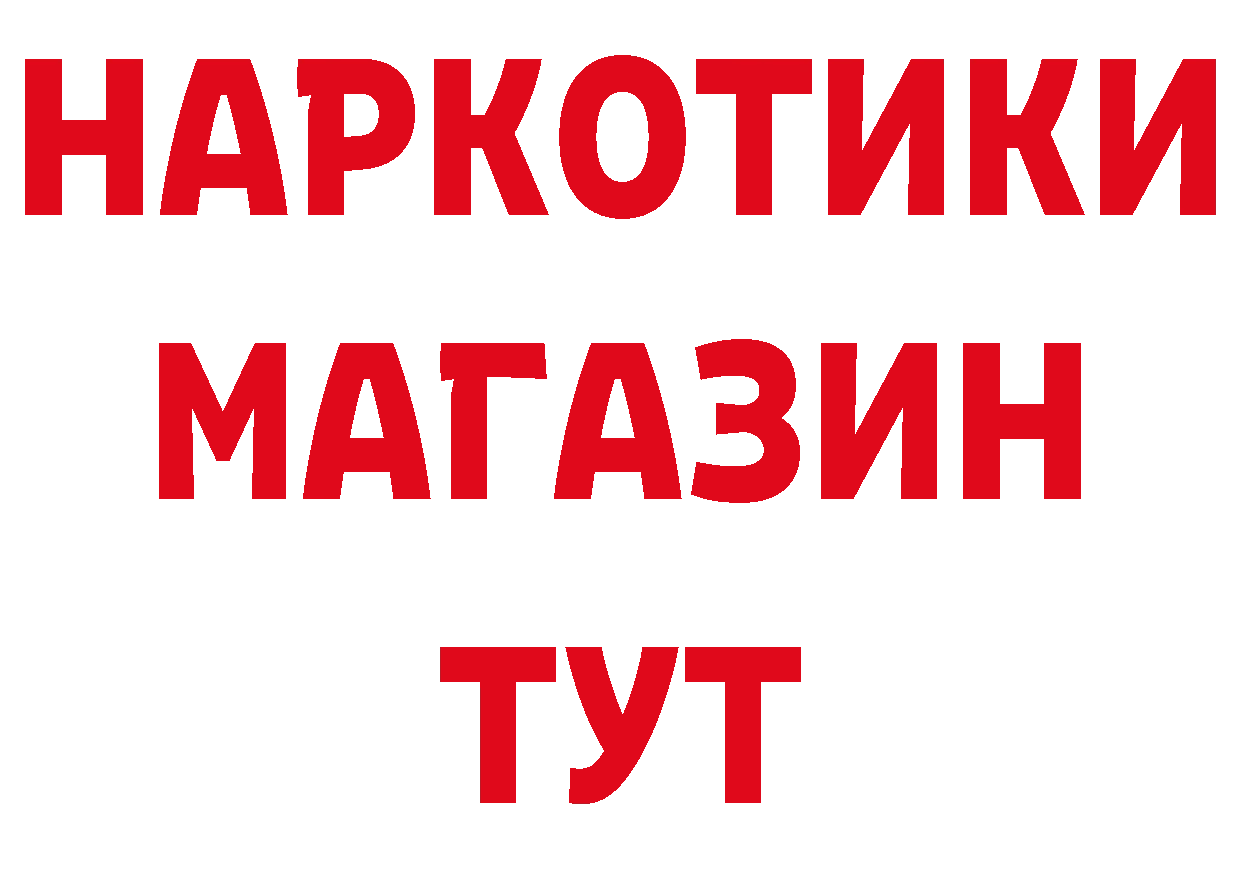 НАРКОТИКИ
МАГАЗИН
ТУТ